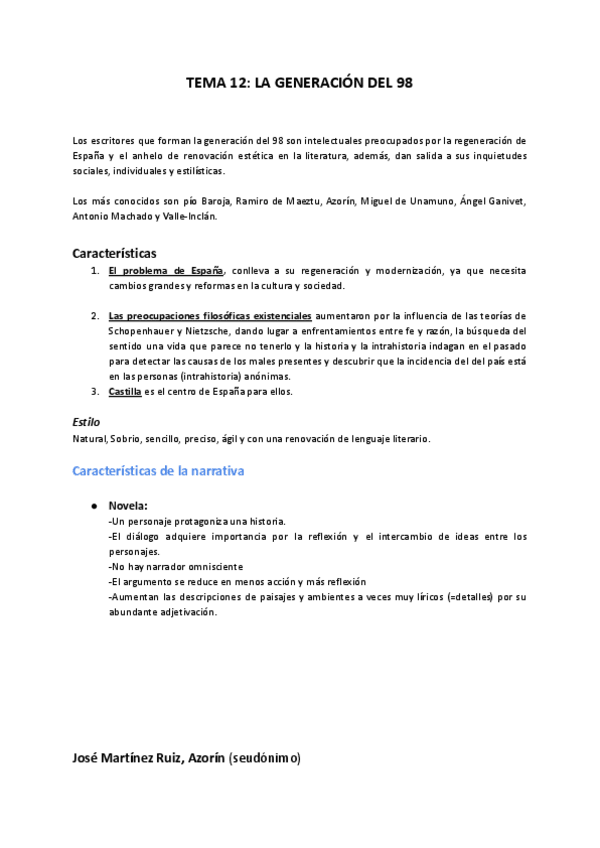 TEMA 12: LA GENERACIÓN DEL 98

Los escritores que forman la generación del 98 son intelectuales preocupados por la regeneración de España y el anhelo de renovación estética en la literatura, además, dan salida a sus inquietudes sociales, individuales y estilísticas.

Los más conocidos son pío Baroja, Ramiro de Maeztu, Azorín, Miguel de Unamuno, Ángel Ganivet, Antonio Machado y Valle-Inclán.

Características

1. El problema de España, conlleva a su regeneración y modernización, ya que necesita cambios grandes y reformas en la cultura y sociedad.

2. Las preocupaciones filosóficas existenciales aumentaron por la influencia de las teorías de Schopenhauer y Nietzsche, dando lugar a enfrentamientos entre fe y razón, la búsqueda del sentido una vida que parece no tenerlo y la historia y la intrahistoria indagan en el pasado para detectar las causas de los males presentes y descubrir que la incidencia del del país está en las personas (intrahistoria) anónimas.
3. Castilla es el centro de España para ellos.

Estilo
Natural, Sobrio, sencillo, preciso, ágil y con una renovación de lenguaje literario.

Características de la narrativa

● Novela:
-Un personaje protagoniza una historia.
-El diálogo adquiere importancia por la reflexión y el intercambio de ideas entre los personajes.
-No hay narrador omnisciente
-El argumento se reduce en menos acción y más reflexión
-Aumentan las descripciones de paisajes y ambientes a veces muy líricos (=detalles) por su abundante adjetivación.

José Martínez Ruiz, Azorín (seudónimo)